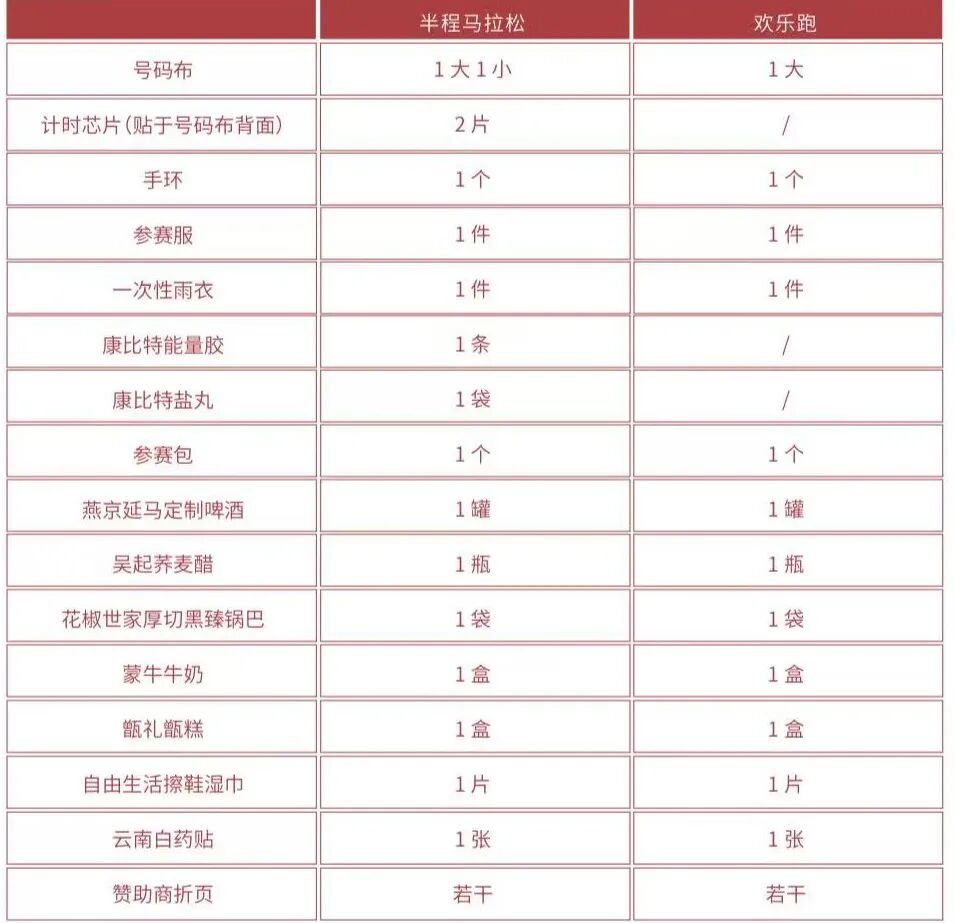 |  | 半程马拉松 | 欢乐跑 |
|---|---|---|
| 号码布 | 1大1小 | 1大 |
| 计时芯片(贴于号码布背面) | 2片 | / |
| 手环 | 1个 | 1个 |
| 参赛服 | 1件 | 1件 |
| 一次性雨衣 | 1件 | 1件 |
| 康比特能量胶 | 1条 | / |
| 康比特盐丸 | 1袋 | / |
| 参赛包 | 1个 | 1个 |
| 燕京延马定制啤酒 | 1罐 | 1罐 |
| 吴起荞麦醋 | 1瓶 | 1瓶 |
| 花椒世家厚切黑臻锅巴 | 1袋 | 1袋 |
| 蒙牛牛奶 | 1盒 | 1盒 |
| 甑礼甑糕 | 1盒 | 1盒 |
| 自由生活擦鞋湿巾 | 1片 | 1片 |
| 云南白药贴 | 1张 | 1张 |
| 赞助商折页 | 若干 | 若干 |